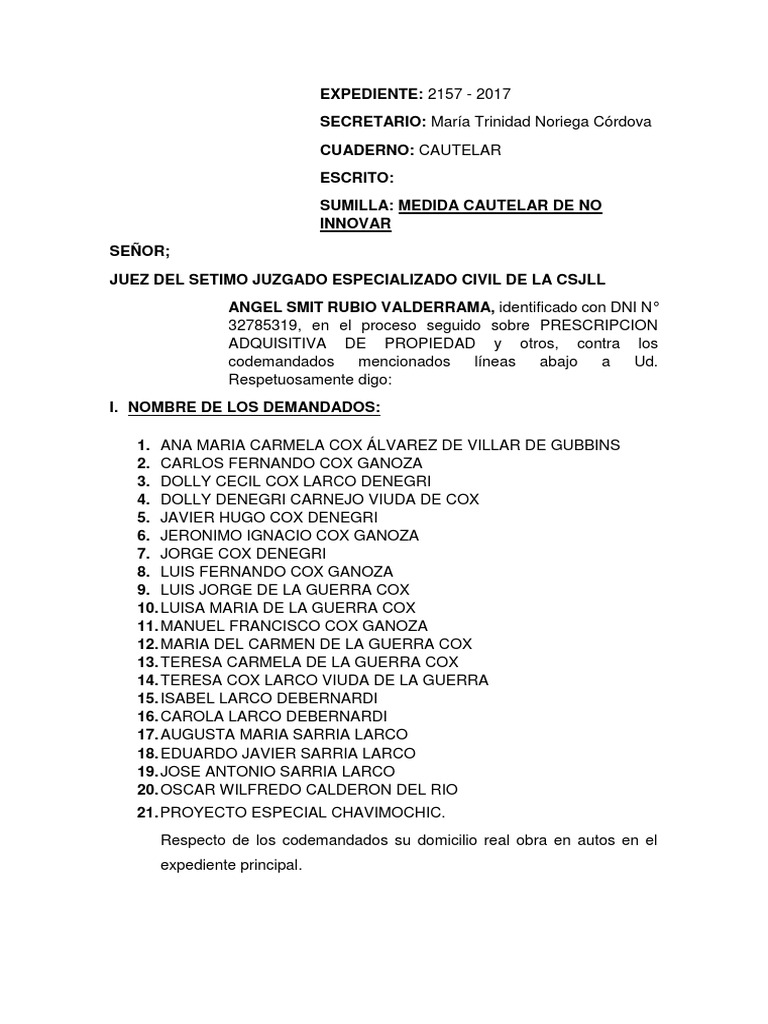 EXPEDIENTE: 2157 - 2017

SECRETARIO: María Trinidad Noriega Córdova

CUADERNO: CAUTELAR

ESCRITO:

SUMILLA: MEDIDA CAUTELAR DE NO INNOVAR

SEÑOR;

JUEZ DEL SETIMO JUZGADO ESPECIALIZADO CIVIL DE LA CSJLL

ANGEL SMIT RUBIO VALDERRAMA, identificado con DNI N° 32785319, en el proceso seguido sobre PRESCRIPCION ADQUISITIVA DE PROPIEDAD y otros, contra los codemandados mencionados líneas abajo a Ud. Respetuosamente digo:

I. NOMBRE DE LOS DEMANDADOS:

1. ANA MARIA CARMELA COX ÁLVAREZ DE VILLAR DE GUBBINS
2. CARLOS FERNANDO COX GANOZA
3. DOLLY CECIL COX LARCO DENEGRI
4. DOLLY DENEGRI CARNEJO VIUDA DE COX
5. JAVIER HUGO COX DENEGRI
6. JERONIMO IGNACIO COX GANOZA
7. JORGE COX DENEGRI
8. LUIS FERNANDO COX GANOZA
9. LUIS JORGE DE LA GUERRA COX
10. LUISA MARIA DE LA GUERRA COX
11. MANUEL FRANCISCO COX GANOZA
12. MARIA DEL CARMEN DE LA GUERRA COX
13. TERESA CARMELA DE LA GUERRA COX
14. TERESA COX LARCO VIUDA DE LA GUERRA
15. ISABEL LARCO DEBERNARDI
16. CAROLA LARCO DEBERNARDI
17. AUGUSTA MARIA SARRIA LARCO
18. EDUARDO JAVIER SARRIA LARCO
19. JOSE ANTONIO SARRIA LARCO
20. OSCAR WILFREDO CALDERON DEL RIO
21. PROYECTO ESPECIAL CHAVIMOCHIC.

Respecto de los codemandados su domicilio real obra en autos en el expediente principal.